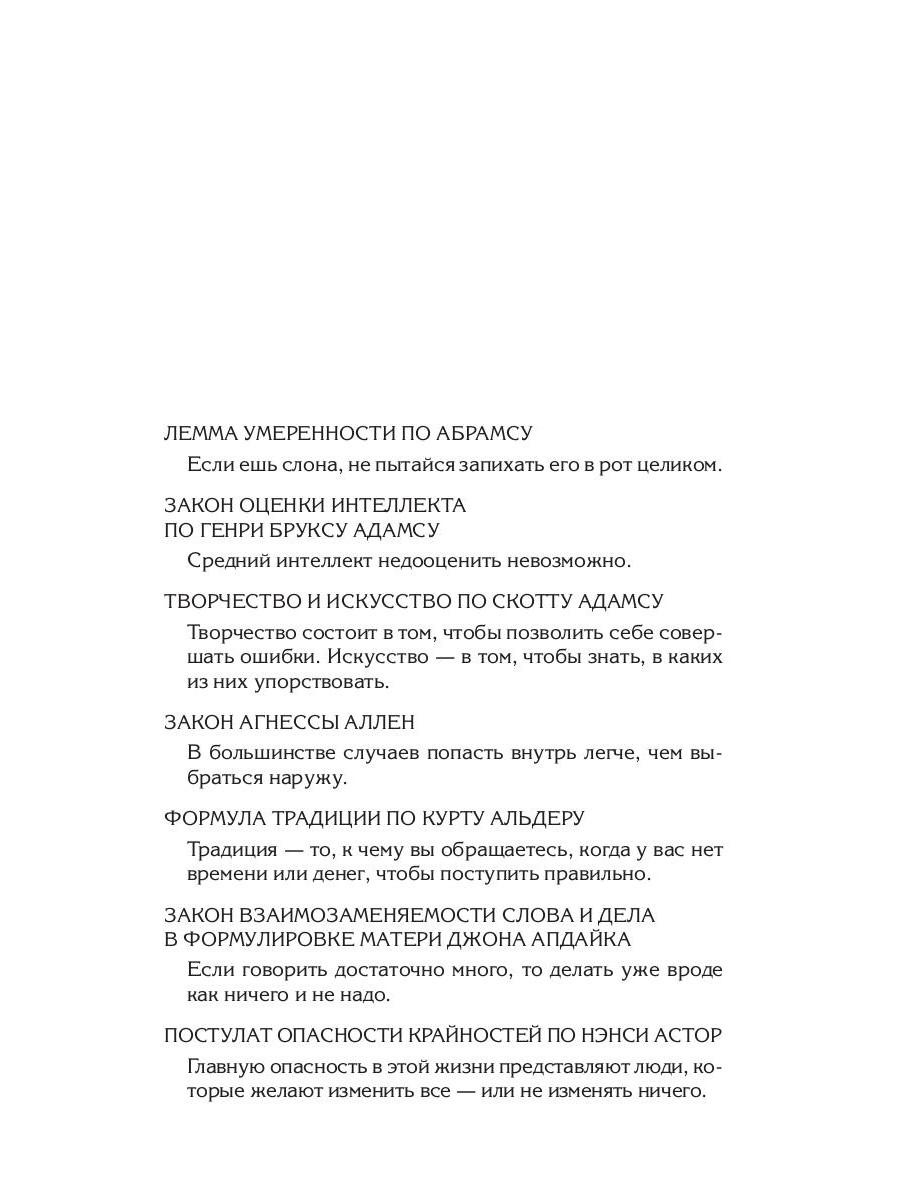 ЛЕММА УМЕРЕННОСТИ ПО АБРАМСУ

Если ешь слона, не пытайся запихать его в рот целиком.

ЗАКОН ОЦЕНКИ ИНТЕЛЛЕКТА ПО ГЕНРИ БРУКСУ АДАМСУ

Средний интеллект недооценить невозможно.

ТВОРЧЕСТВО И ИСКУССТВО ПО СКОТТУ АДАМСУ

Творчество состоит в том, чтобы позволить себе совершать ошибки. Искусство — в том, чтобы знать, в каких из них упорствовать.

ЗАКОН АГНЕССЫ АЛЛЕН

В большинстве случаев попасть внутрь легче, чем выбраться наружу.

ФОРМУЛА ТРАДИЦИИ ПО КУРТУ АЛЬДЕРУ

Традиция — то, к чему вы обращаетесь, когда у вас нет времени или денег, чтобы поступить правильно.

ЗАКОН ВЗАИМОЗАМЕНЯЕМОСТИ СЛОВА И ДЕЛА В ФОРМУЛИРОВКЕ МАТЕРИ ДЖОНА АПДАЙКА

Если говорить достаточно много, то делать уже вроде как ничего и не надо.

ПОСТУЛАТ ОПАСНОСТИ КРАЙНОСТЕЙ ПО НЭНСИ АСТОР

Главную опасность в этой жизни представляют люди, которые желают изменить все — или не изменять ничего.